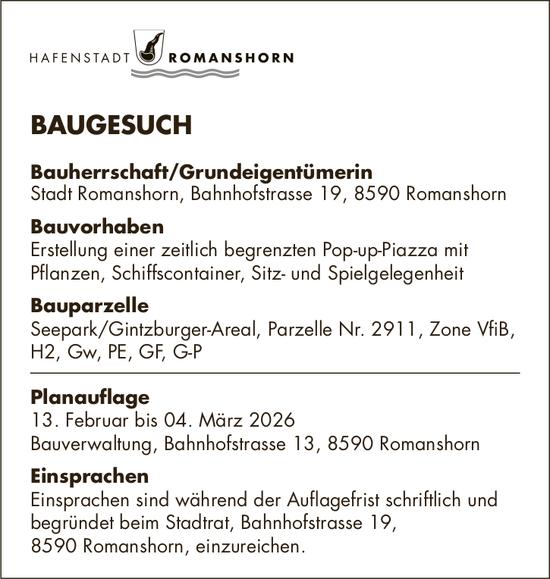 HAFENSTADT ROMANSHORN

BAUGESUCH

Bauherrschaft/Grundeigentümerin
Stadt Romanshorn, Bahnhofstrasse 19, 8590 Romanshorn

Bauvorhaben
Erstellung einer zeitlich begrenzten Pop-up-Piazza mit Pflanzen, Schiffscontainer, Sitz- und Spielgelegenheit

Bauparzelle
Seepark/Gintzburger-Areal, Parzelle Nr. 2911, Zone VfiB, H2, Gw, PE, GF, G-P

Planauflage
13. Februar bis 04. März 2026
Bauverwaltung, Bahnhofstrasse 13, 8590 Romanshorn

Einsprachen
Einsprachen sind während der Auflagefrist schriftlich und begründet beim Stadtrat, Bahnhofstrasse 19, 8590 Romanshorn, einzureichen.